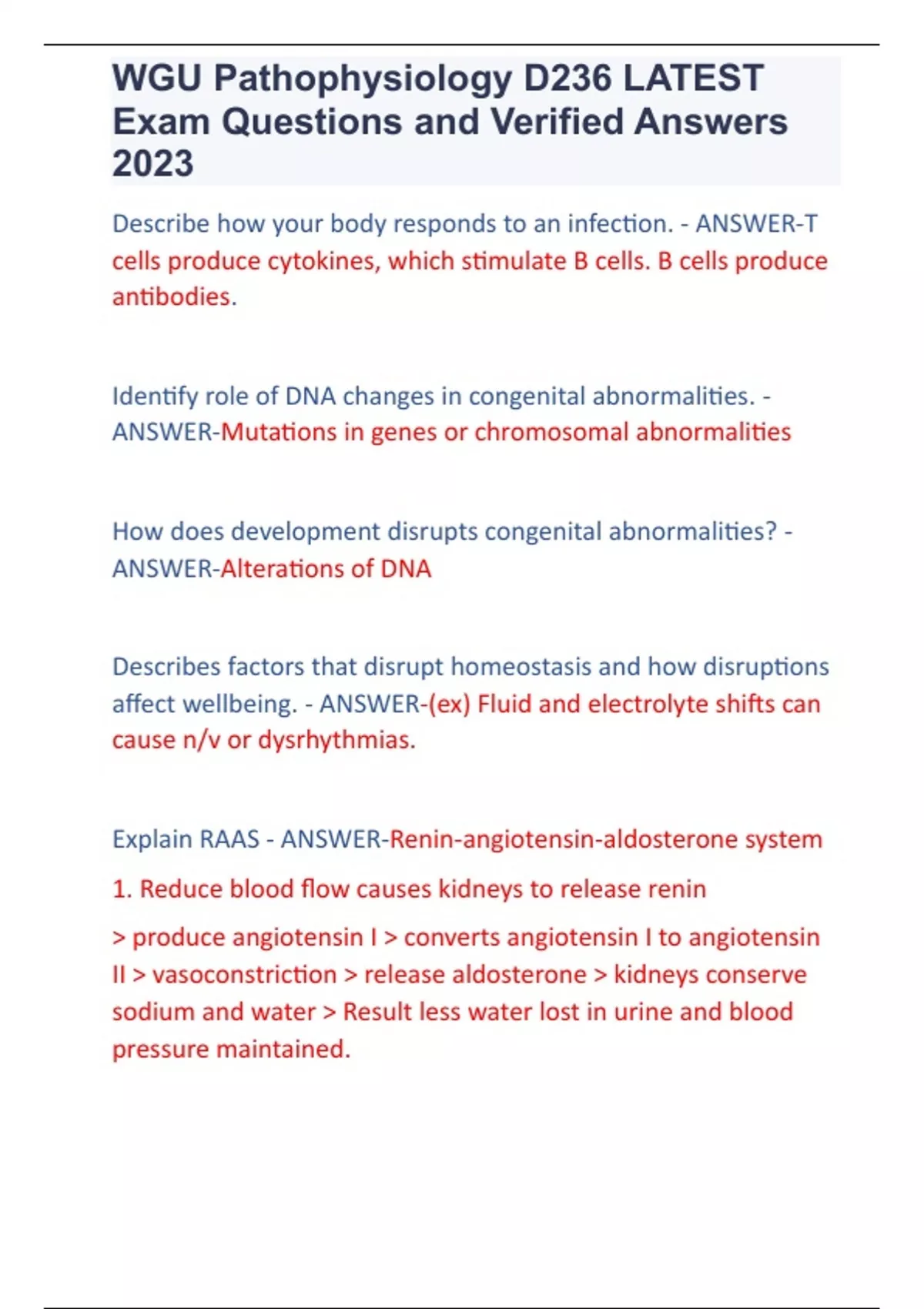 WGU Pathophysiology D236 LATEST Exam Questions and Verified Answers 2023

Describe how your body responds to an infection. - ANSWER-T cells produce cytokines, which stimulate B cells. B cells produce antibodies.

Identify role of DNA changes in congenital abnormalities. - ANSWER-Mutations in genes or chromosomal abnormalities

How does development disrupts congenital abnormalities? - ANSWER-Alterations of DNA

Describes factors that disrupt homeostasis and how disruptions affect wellbeing. - ANSWER-(ex) Fluid and electrolyte shifts can cause n/v or dysrhythmias.

Explain RAAS - ANSWER-Renin-angiotensin-aldosterone system

1. Reduce blood flow causes kidneys to release renin

> produce angiotensin I > converts angiotensin I to angiotensin II > vasoconstriction > release aldosterone > kidneys conserve sodium and water > Result less water lost in urine and blood pressure maintained.